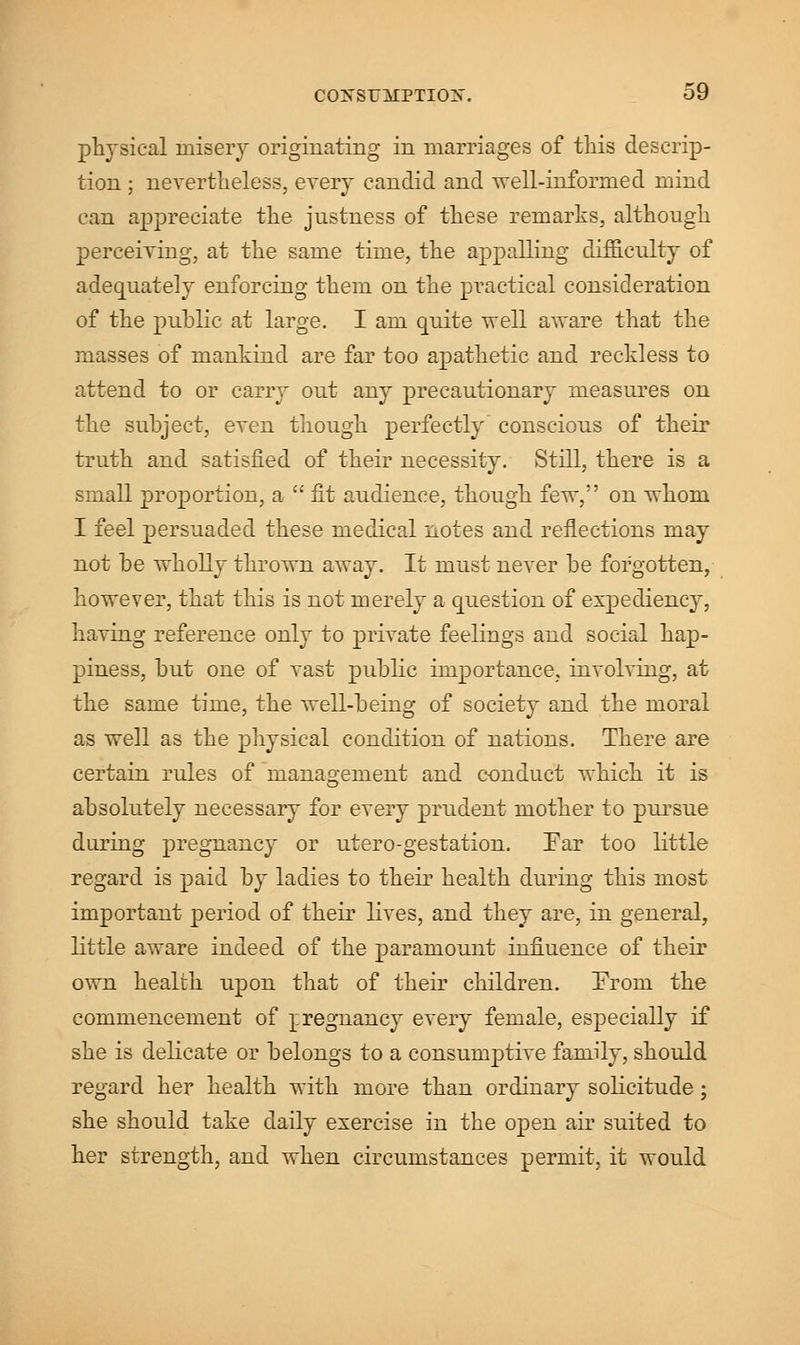 CONSUMPTION. 59

physical misery originating in marriages of this description; nevertheless, every candid and well-informed mind can appreciate the justness of these remarks, although perceiving, at the same time, the appalling difficulty of adequately enforcing them on the practical consideration of the public at large. I am quite well aware that the masses of mankind are far too apathetic and reckless to attend to or carry out any precautionary measures on the subject, even though perfectly conscious of their truth and satisfied of their necessity. Still, there is a small proportion, a "fit audience, though few," on whom I feel persuaded these medical notes and reflections may not be wholly thrown away. It must never be forgotten, however, that this is not merely a question of expediency, having reference only to private feelings and social happiness, but one of vast public importance, involving, at the same time, the well-being of society and the moral as well as the physical condition of nations. There are certain rules of management and conduct which it is absolutely necessary for every prudent mother to pursue during pregnancy or utero-gestation. Far too little regard is paid by ladies to their health during this most important period of their lives, and they are, in general, little aware indeed of the paramount influence of their own health upon that of their children. From the commencement of pregnancy every female, especially if she is delicate or belongs to a consumptive family, should regard her health with more than ordinary solicitude; she should take daily exercise in the open air suited to her strength, and when circumstances permit, it would